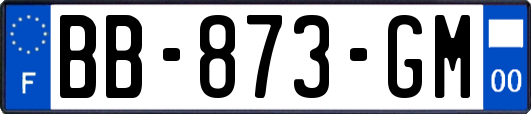 F
BB-873-GM
00